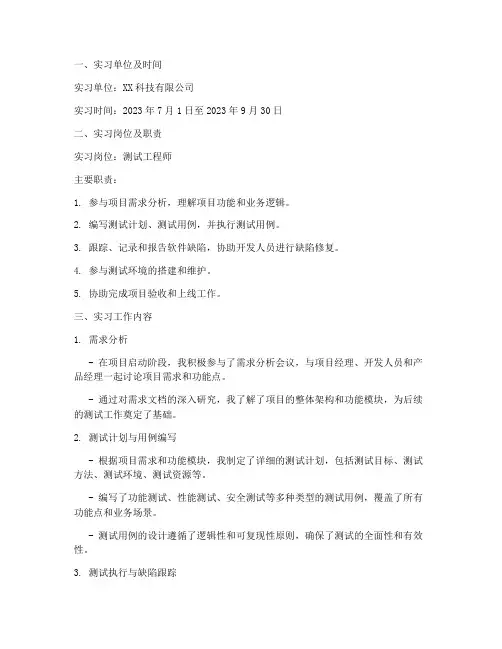 一、实习单位及时间

实习单位：XX 科技有限公司

实习时间：2023 年 7 月 1 日至 2023 年 9 月 30 日

二、实习岗位及职责

实习岗位：测试工程师

主要职责：

1. 参与项目需求分析，理解项目功能和业务逻辑。

2. 编写测试计划、测试用例，并执行测试用例。

3. 跟踪、记录和报告软件缺陷，协助开发人员进行缺陷修复。

4. 参与测试环境的搭建和维护。

5. 协助完成项目验收和上线工作。

三、实习工作内容

1. 需求分析

- 在项目启动阶段，我积极参与了需求分析会议，与项目经理、开发人员和产品经理一起讨论项目需求和功能点。

- 通过对需求文档的深入研究，我了解了项目的整体架构和功能模块，为后续的测试工作奠定了基础。

2. 测试计划与用例编写

- 根据项目需求和功能模块，我制定了详细的测试计划，包括测试目标、测试方法、测试环境、测试资源等。

- 编写了功能测试、性能测试、安全测试等多种类型的测试用例，覆盖了所有功能点和业务场景。

- 测试用例的设计遵循了逻辑性和可复现性原则，确保了测试的全面性和有效性。

3. 测试执行与缺陷跟踪